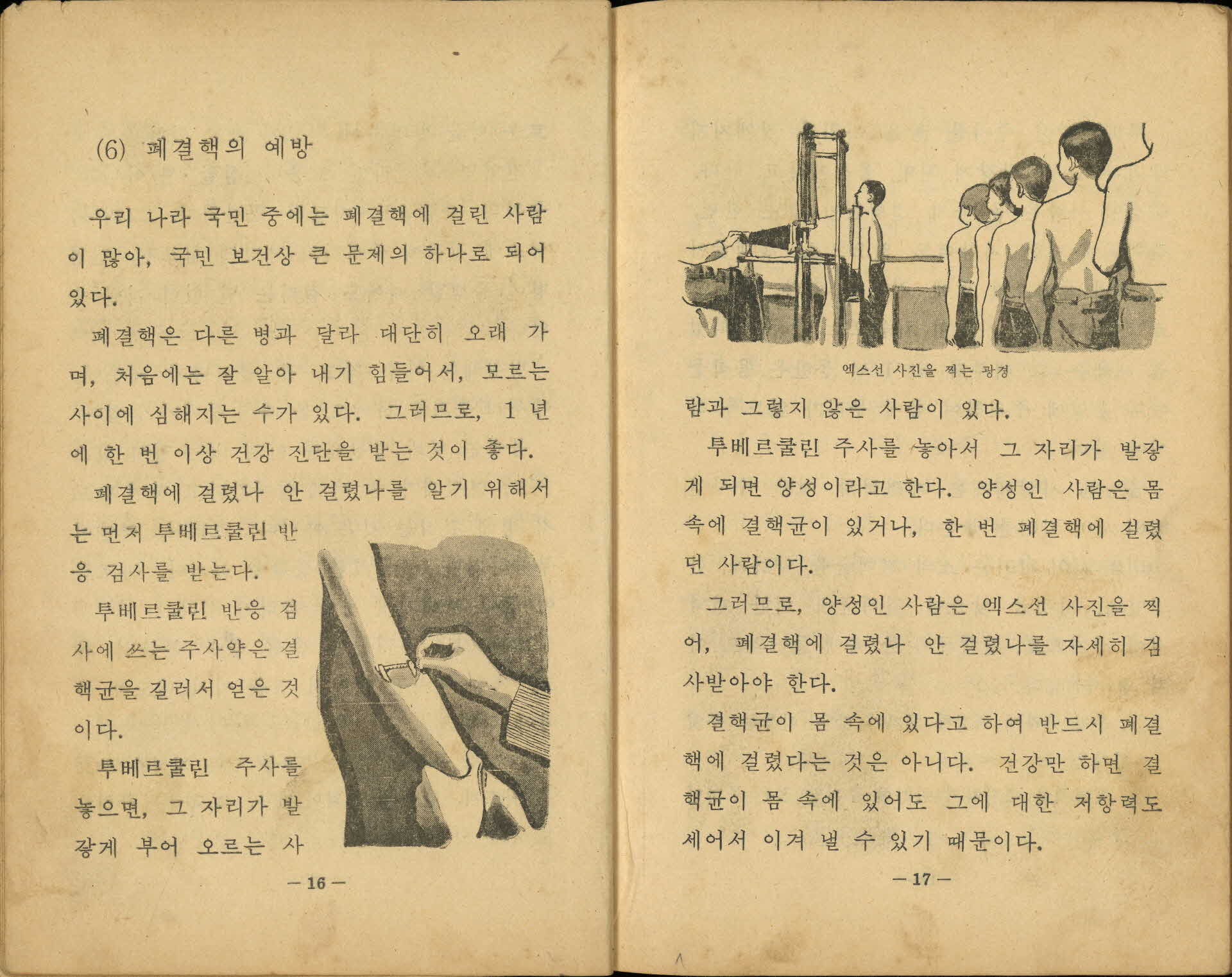 (6) 폐결핵의 예방

우리 나라 국민 중에는 폐결핵에 걸린 사람이 많아, 국민 보건상 큰 문제의 하나로 되어 있다.

폐결핵은 다른 병과 달라 대단히 오래 가며, 처음에는 잘 알아 내기 힘들어서, 모르는 사이에 심해지는 수가 있다. 그러므로, 1 년에 한 번 이상 건강 진단을 받는 것이 좋다.

폐결핵에 걸렸나 안 걸렸나를 알기 위해서는 먼저 투베르쿨린 반응 검사를 받는다.

투베르쿨린 반응 검사에 쓰는 주사약은 결핵균을 길러서 얻은 것이다.

투베르쿨린 주사를 놓으면, 그 자리가 발갛게 부어 오르는 사

— 16 —

엑스선 사진을 찍는 광경

람과 그렇지 않은 사람이 있다.

투베르쿨린 주사를 놓아서 그 자리가 발갛게 되면 양성이라고 한다. 양성인 사람은 몸 속에 결핵균이 있거나, 한 번 폐결핵에 걸렸던 사람이다.

그러므로, 양성인 사람은 엑스선 사진을 찍어, 폐결핵에 걸렸나 안 걸렸나를 자세히 검사받아야 한다.

결핵균이 몸 속에 있다고 하여 반드시 폐결핵에 걸렸다는 것은 아니다. 건강만 하면 결핵균이 몸 속에 있어도 그에 대한 저항력도 세어서 이겨 낼 수 있기 때문이다.

— 17 —